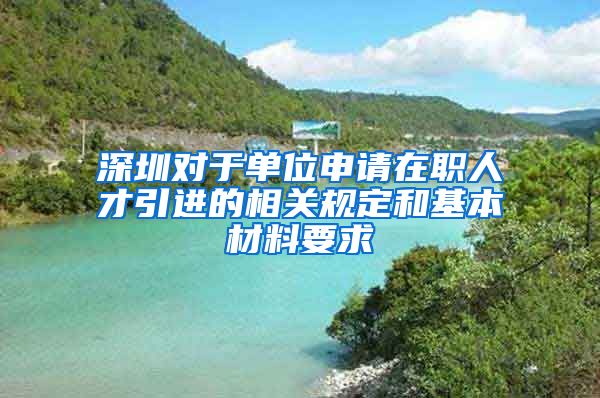 深圳对于单位申请在职人才引进的相关规定和基本材料要求